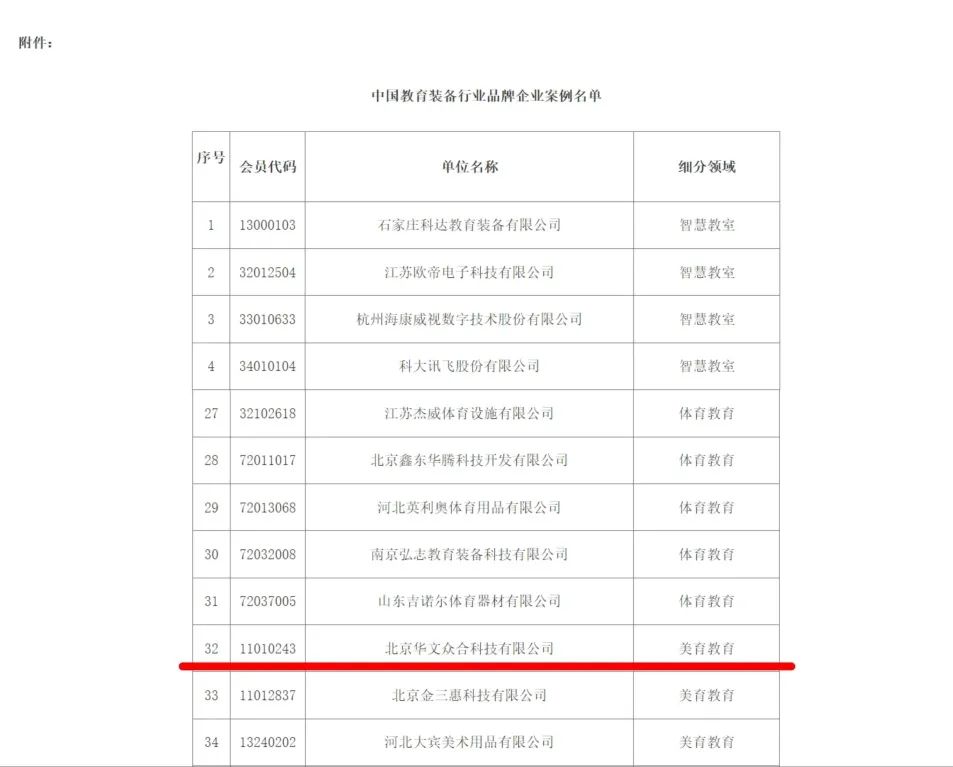 附件：

中国教育装备行业品牌企业案例名单

| 序号 | 会员代码 | 单位名称 | 细分领域 |
|---|---|---|---|
| 1 | 13000103 | 石家庄科达教育装备有限公司 | 智慧教室 |
| 2 | 32012504 | 江苏欧帝电子科技有限公司 | 智慧教室 |
| 3 | 33010633 | 杭州海康威视数字技术股份有限公司 | 智慧教室 |
| 4 | 34010104 | 科大讯飞股份有限公司 | 智慧教室 |
| 27 | 32102618 | 江苏杰威体育设施有限公司 | 体育教育 |
| 28 | 72011017 | 北京鑫东华腾科技开发有限公司 | 体育教育 |
| 29 | 72013068 | 河北英利奥体育用品有限公司 | 体育教育 |
| 30 | 72032008 | 南京弘志教育装备科技有限公司 | 体育教育 |
| 31 | 72037005 | 山东吉诺尔体育器材有限公司 | 体育教育 |
| 32 | 11010243 | 北京华文众合科技有限公司 | 美育教育 |
| 33 | 11012837 | 北京金三惠科技有限公司 | 美育教育 |
| 34 | 13240202 | 河北大宾美术用品有限公司 | 美育教育 |